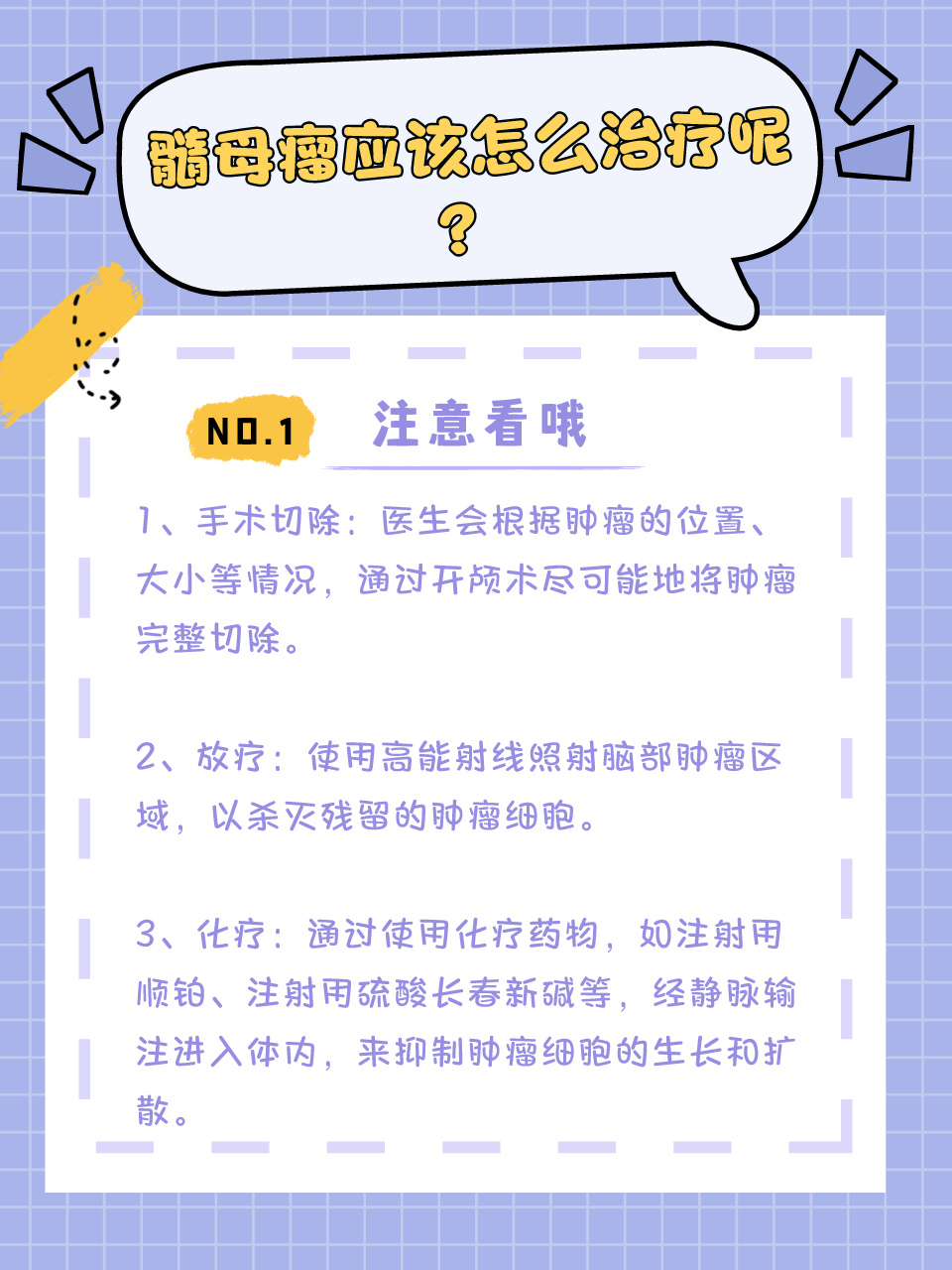 髓母瘤应该怎么治疗呢？

NO.1 注意看哦

1、手术切除：医生会根据肿瘤的位置、大小等情况，通过开颅术尽可能地将肿瘤完整切除。

2、放疗：使用高能射线照射脑部肿瘤区域，以杀灭残留的肿瘤细胞。

3、化疗：通过使用化疗药物，如注射用顺铂、注射用硫酸长春新碱等，经静脉输注进入体内，来抑制肿瘤细胞的生长和扩散。